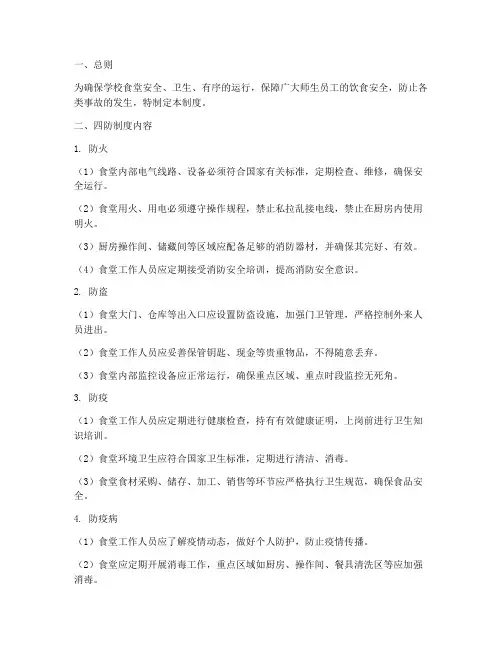 一、总则

为确保学校食堂安全、卫生、有序的运行，保障广大师生员工的饮食安全，防止各类事故的发生，特制定本制度。

二、四防制度内容

1. 防火

（1）食堂内部电气线路、设备必须符合国家有关标准，定期检查、维修，确保安全运行。

（2）食堂用火、用电必须遵守操作规程，禁止私拉乱接电线，禁止在厨房内使用明火。

（3）厨房操作间、储藏间等区域应配备足够的消防器材，并确保其完好、有效。

（4）食堂工作人员应定期接受消防安全培训，提高消防安全意识。

2. 防盗

（1）食堂大门、仓库等出入口应设置防盗设施，加强门卫管理，严格控制外来人员进出。

（2）食堂工作人员应妥善保管钥匙、现金等贵重物品，不得随意丢弃。

（3）食堂内部监控设备应正常运行，确保重点区域、重点时段监控无死角。

3. 防疫

（1）食堂工作人员应定期进行健康检查，持有有效健康证明，上岗前进行卫生知识培训。

（2）食堂环境卫生应符合国家卫生标准，定期进行清洁、消毒。

（3）食堂食材采购、储存、加工、销售等环节应严格执行卫生规范，确保食品安全。

4. 防疫病

（1）食堂工作人员应了解疫情动态，做好个人防护，防止疫情传播。

（2）食堂应定期开展消毒工作，重点区域如厨房、操作间、餐具清洗区等应加强消毒。